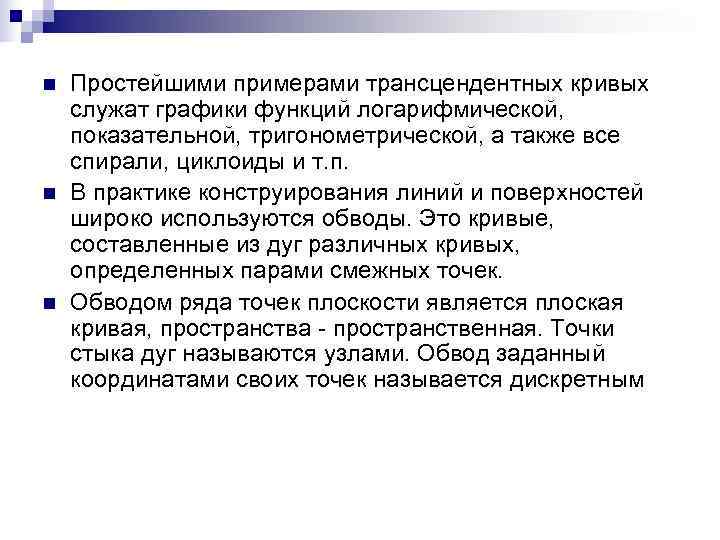 Простейшими примерами трансцендентных кривых служат графики функций логарифмической, показательной, тригонометрической, а также все спирали, циклоиды и т.п.

В практике конструирования линий и поверхностей широко используются обводы. Это кривые, составленные из дуг различных кривых, определенных парами смежных точек.

Обводом ряда точек плоскости является плоская кривая, пространства - пространственная. Точки стыка дуг называются узлами. Обвод заданный координатами своих точек называется дискретным